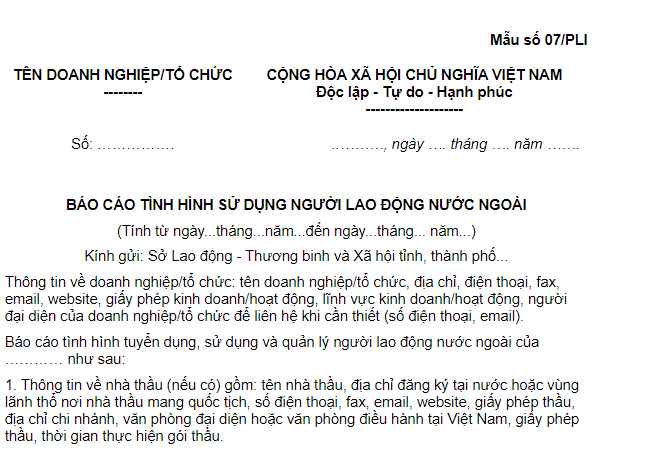 Mẫu số 07/PLI

TÊN DOANH NGHIỆP/TỔ CHỨC
--------

CỘNG HÒA XÃ HỘI CHỦ NGHĨA VIỆT NAM
Độc lập - Tự do - Hạnh phúc
--------------------

Số: ……………

………., ngày …. tháng …. năm …….

BÁO CÁO TÌNH HÌNH SỬ DỤNG NGƯỜI LAO ĐỘNG NƯỚC NGOÀI

(Tính từ ngày...tháng...năm...đến ngày...tháng... năm...)

Kính gửi: Sở Lao động - Thương binh và Xã hội tỉnh, thành phố...

Thông tin về doanh nghiệp/tổ chức: tên doanh nghiệp/tổ chức, địa chỉ, điện thoại, fax, email, website, giấy phép kinh doanh/hoạt động, lĩnh vực kinh doanh/hoạt động, người đại diện của doanh nghiệp/tổ chức để liên hệ khi cần thiết (số điện thoại, email).

Báo cáo tình hình tuyển dụng, sử dụng và quản lý người lao động nước ngoài của ………… như sau:

1. Thông tin về nhà thầu (nếu có) gồm: tên nhà thầu, địa chỉ đăng ký tại nước hoặc vùng lãnh thổ nơi nhà thầu mang quốc tịch, số điện thoại, fax, email, website, giấy phép thầu, địa chỉ chi nhánh, văn phòng đại diện hoặc văn phòng điều hành tại Việt Nam, giấy phép thầu, thời gian thực hiện gói thầu.